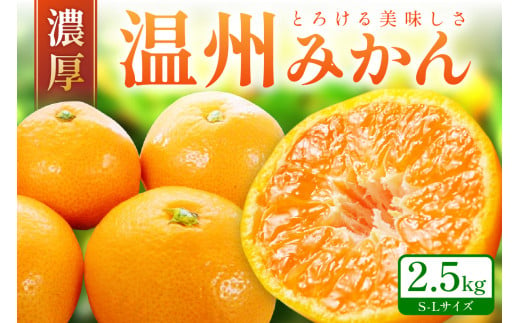 濃厚

とろける美味しさ
温州みかん

2.5kg
S-Lサイズ